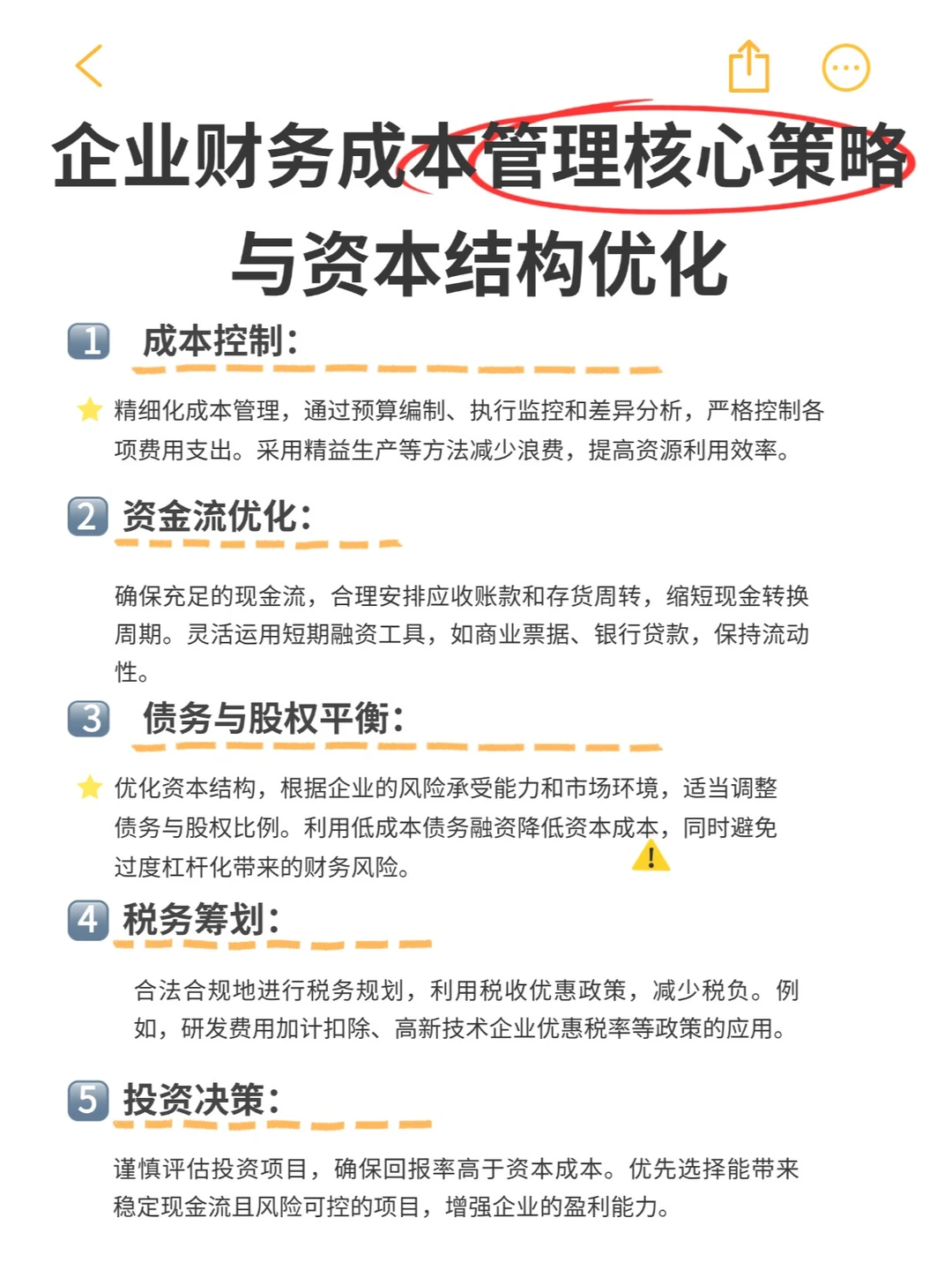 企业财务成本管理核心策略与资本结构优化

1 成本控制:

精细化成本管理，通过预算编制、执行监控和差异分析，严格控制各项费用支出。采用精益生产等方法减少浪费，提高资源利用效率。

2 资金流优化:

确保充足的现金流，合理安排应收账款和存货周转，缩短现金转换周期。灵活运用短期融资工具，如商业票据、银行贷款，保持流动性。

3 债务与股权平衡:

优化资本结构，根据企业的风险承受能力和市场环境，适当调整债务与股权比例。利用低成本债务融资降低资本成本，同时避免过度杠杆化带来的财务风险。

4 税务筹划:

合法合规地进行税务规划，利用税收优惠政策，减少税负。例如，研发费用加计扣除、高新技术企业优惠税率等政策的应用。

5 投资决策:

谨慎评估投资项目，确保回报率高于资本成本。优先选择能带来稳定现金流且风险可控的项目，增强企业的盈利能力。